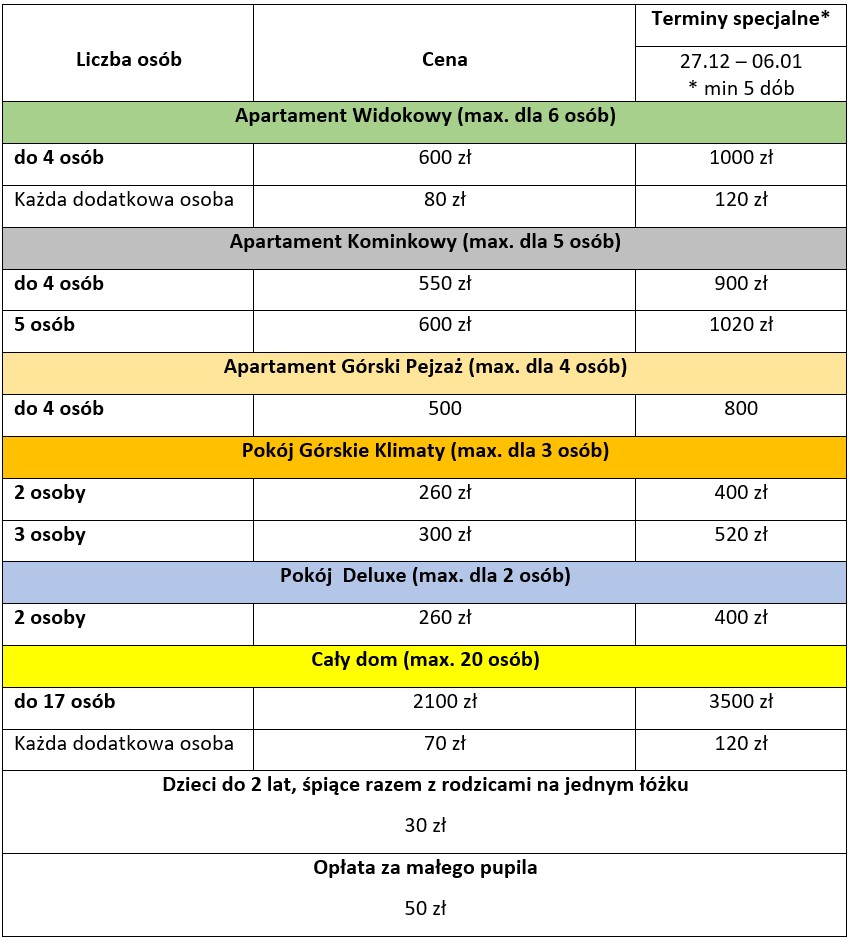 | Liczba osób | Cena | Terminy specjalne* 27.12 – 06.01 * min 5 dób |
|---|---|---|
| Apartament Widokowy (max. dla 6 osób) | | |
| do 4 osób | 600 zł | 1000 zł |
| Każda dodatkowa osoba | 80 zł | 120 zł |
| Apartament Kominkowy (max. dla 5 osób) | | |
| do 4 osób | 550 zł | 900 zł |
| 5 osób | 600 zł | 1020 zł |
| Apartament Górski Pejzaż (max. dla 4 osób) | | |
| do 4 osób | 500 | 800 |
| Pokój Górskie Klimaty (max. dla 3 osób) | | |
| 2 osoby | 260 zł | 400 zł |
| 3 osoby | 300 zł | 520 zł |
| Pokój Deluxe (max. dla 2 osób) | | |
| 2 osoby | 260 zł | 400 zł |
| Cały dom (max. 20 osób) | | |
| do 17 osób | 2100 zł | 3500 zł |
| Każda dodatkowa osoba | 70 zł | 120 zł |
| Dzieci do 2 lat, śpiące razem z rodzicami na jednym łóżku 30 zł | | |
| Opłata za małego pupila 50 zł | | |